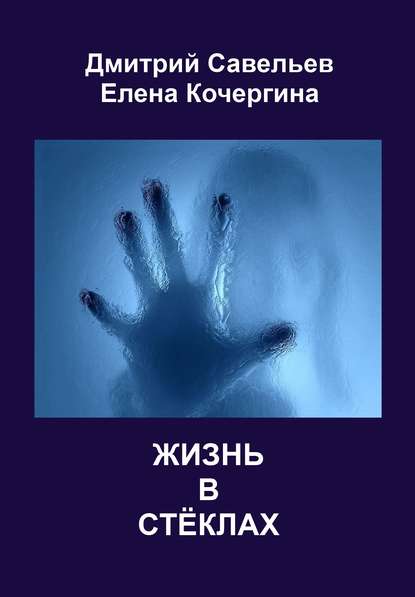 Дмитрий Савельев
Елена Кочергина

ЖИЗНЬ
В
СТЁКЛАХ